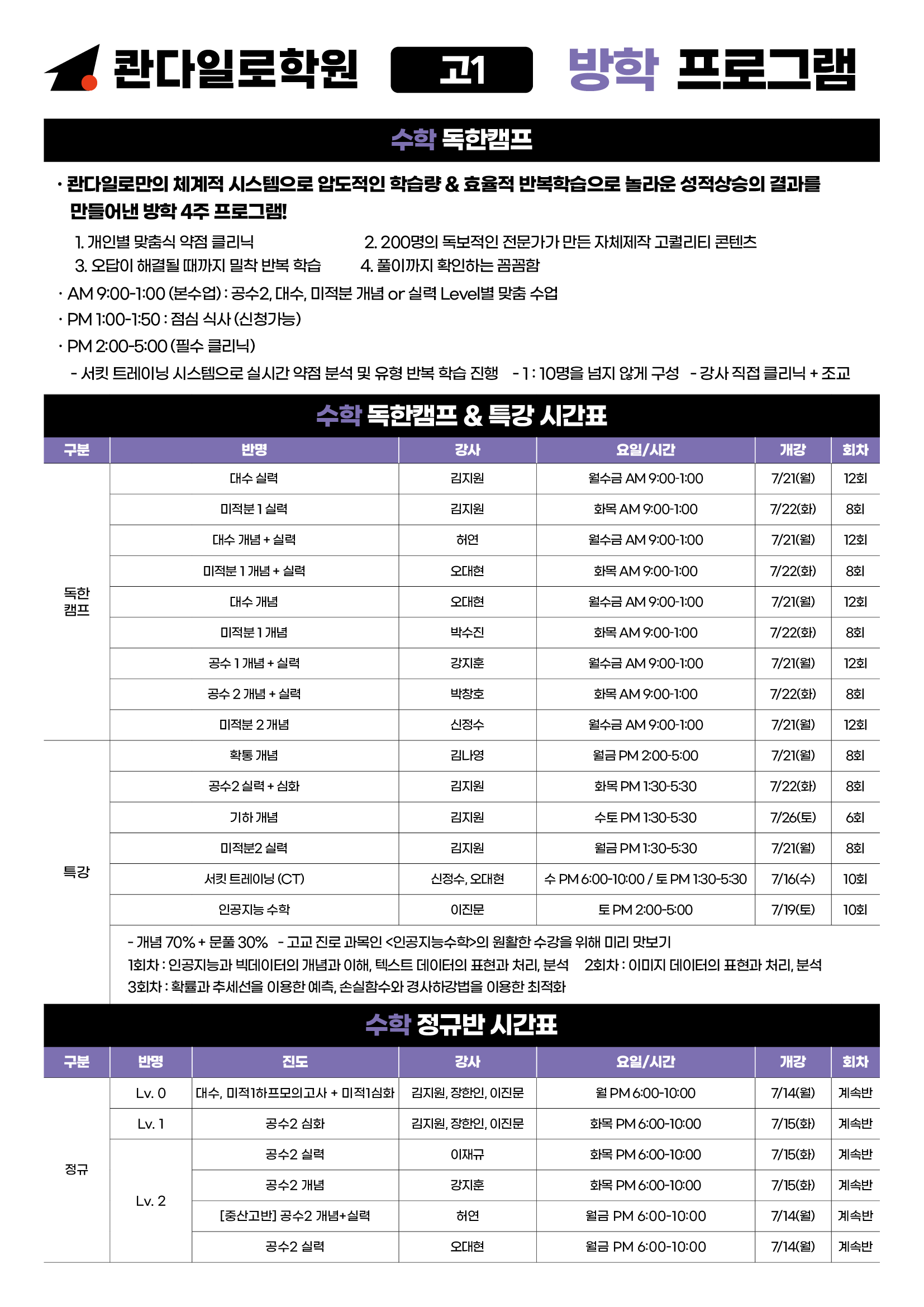 콴다일로학원 고1 방학 프로그램

수학 독한캠프

· 콴다일로만의 체계적 시스템으로 압도적인 학습량 & 효율적 반복학습으로 놀라운 성적상승의 결과를 만들어낸 방학 4주 프로그램!

1. 개인별 맞춤식 약점 클리닉
2. 200명의 독보적인 전문가가 만든 자체제작 고퀄리티 콘텐츠
3. 오답이 해결될 때까지 밀착 반복 학습
4. 풀이까지 확인하는 꼼꼼함

· AM 9:00-1:00 (본수업) : 공수2, 대수, 미적분 개념 or 실력 Level별 맞춤 수업
· PM 1:00-1:50 : 점심 식사 (신청가능)
· PM 2:00-5:00 (필수 클리닉)
- 서킷 트레이닝 시스템으로 실시간 약점 분석 및 유형 반복 학습 진행 - 1 : 10명을 넘지 않게 구성 - 강사 직접 클리닉 + 조교

수학 독한캠프 & 특강 시간표

| 구분 | 반명 | 강사 | 요일/시간 | 개강 | 회차 |
|---|---|---|---|---|---|
| 독한 캠프 | 대수 실력 | 김지원 | 월수금 AM 9:00-1:00 | 7/21(월) | 12회 |
| | 미적분 1 실력 | 김지원 | 화목 AM 9:00-1:00 | 7/22(화) | 8회 |
| | 대수 개념 + 실력 | 허연 | 월수금 AM 9:00-1:00 | 7/21(월) | 12회 |
| | 미적분 1 개념 + 실력 | 오대현 | 화목 AM 9:00-1:00 | 7/22(화) | 8회 |
| | 대수 개념 | 오대현 | 월수금 AM 9:00-1:00 | 7/21(월) | 12회 |
| | 미적분 1 개념 | 박수진 | 화목 AM 9:00-1:00 | 7/22(화) | 8회 |
| | 공수 1 개념 + 실력 | 강지훈 | 월수금 AM 9:00-1:00 | 7/21(월) | 12회 |
| | 공수 2 개념 + 실력 | 박창호 | 화목 AM 9:00-1:00 | 7/22(화) | 8회 |
| | 미적분 2 개념 | 신정수 | 월수금 AM 9:00-1:00 | 7/21(월) | 12회 |
| 특강 | 확통 개념 | 김나영 | 월금 PM 2:00-5:00 | 7/21(월) | 8회 |
| | 공수2 실력 + 심화 | 김지원 | 화목 PM 1:30-5:30 | 7/22(화) | 8회 |
| | 기하 개념 | 김지원 | 수토 PM 1:30-5:30 | 7/26(토) | 6회 |
| | 미적분2 실력 | 김지원 | 월금 PM 1:30-5:30 | 7/21(월) | 8회 |
| | 서킷 트레이닝 (CT) | 신정수, 오대현 | 수 PM 6:00-10:00 / 토 PM 1:30-5:30 | 7/16(수) | 10회 |
| | 인공지능 수학 | 이진문 | 토 PM 2:00-5:00 | 7/19(토) | 10회 |

- 개념 70% + 문풀 30% - 고교 진로 과목인 <인공지능수학>의 원활한 수강을 위해 미리 맛보기
1회차 : 인공지능과 빅데이터의 개념과 이해, 텍스트 데이터의 표현과 처리, 분석 2회차 : 이미지 데이터의 표현과 처리, 분석
3회차 : 확률과 추세선을 이용한 예측, 손실함수와 경사하강법을 이용한 최적화

수학 정규반 시간표

| 구분 | 반명 | 진도 | 강사 | 요일/시간 | 개강 | 회차 |
|---|---|---|---|---|---|---|
| 정규 | Lv. 0 | 대수, 미적1하프모의고사 + 미적1심화 | 김지원, 장한인, 이진문 | 월 PM 6:00-10:00 | 7/14(월) | 계속반 |
| | Lv. 1 | 공수2 심화 | 김지원, 장한인, 이진문 | 화목 PM 6:00-10:00 | 7/15(화) | 계속반 |
| | Lv. 2 | 공수2 실력 | 이재규 | 화목 PM 6:00-10:00 | 7/15(화) | 계속반 |
| | | 공수2 개념 | 강지훈 | 화목 PM 6:00-10:00 | 7/15(화) | 계속반 |
| | | [중산고반] 공수2 개념+실력 | 허연 | 월금 PM 6:00-10:00 | 7/14(월) | 계속반 |
| | | 공수2 실력 | 오대현 | 월금 PM 6:00-10:00 | 7/14(월) | 계속반 |